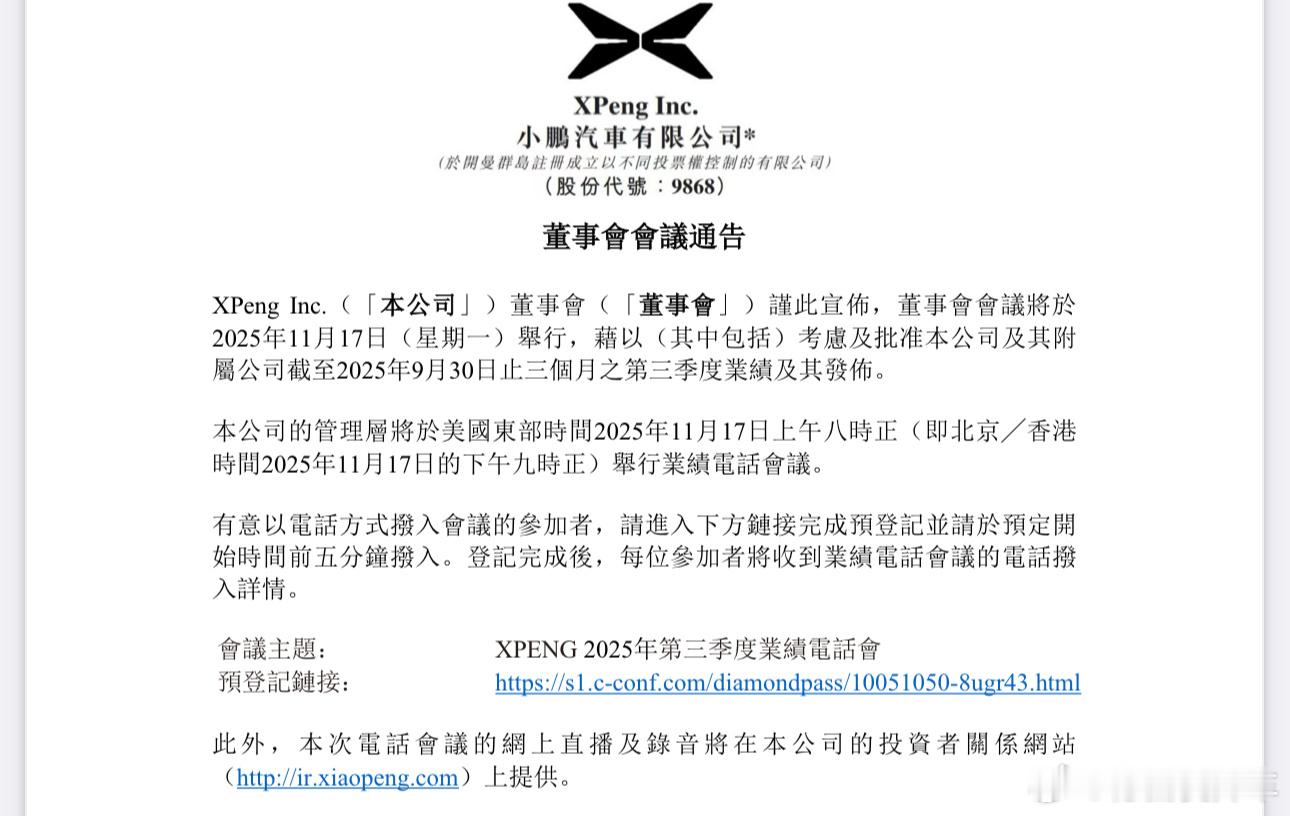 XPeng Inc.
小鵬汽車有限公司*
(於開曼群島註冊成立以不同投票權控制的有限公司)
(股份代號:9868)

董事會會議通告

XPeng Inc.(「本公司」)董事會(「董事會」)謹此宣佈,董事會會議將於2025年11月17日(星期一)舉行,藉以(其中包括)考慮及批准本公司及其附屬公司截至2025年9月30日止三個月之第三季度業績及其發佈。

本公司的管理層將於美國東部時間2025年11月17日上午八時正(即北京/香港時間2025年11月17日的下午九時正)舉行業績電話會議。

有意以電話方式撥入會議的參加者,請進入下方鏈接完成預登記並請於預定開始時間前五分鐘撥入。登記完成後,每位參加者將收到業績電話會議的電話撥入詳情。

會議主題: XPENG 2025年第三季度業績電話會
預登記鏈接: https://s1.c-conf.com/diamondpass/10051050-8ugr43.html

此外,本次電話會議的網上直播及錄音將在本公司的投資者關係網站(http://ir.xiaopeng.com)上提供。